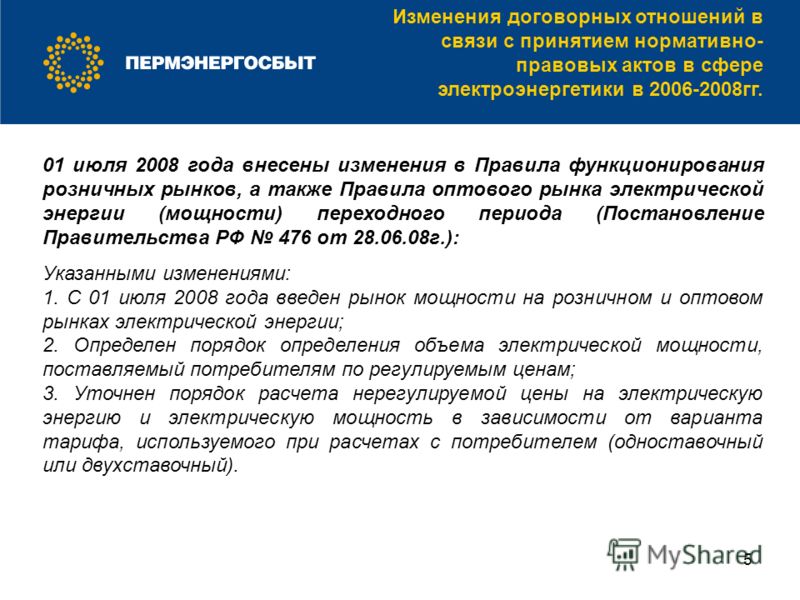 ПЕРМЭНЕРГОСБЫТ

Изменения договорных отношений в связи с принятием нормативно-правовых актов в сфере электроэнергетики в 2006-2008гг.

01 июля 2008 года внесены изменения в Правила функционирования розничных рынков, а также Правила оптового рынка электрической энергии (мощности) переходного периода (Постановление Правительства РФ № 476 от 28.06.08г.):

Указанными изменениями:
1. С 01 июля 2008 года введен рынок мощности на розничном и оптовом рынках электрической энергии;
2. Определен порядок определения объема электрической мощности, поставляемый потребителям по регулируемым ценам;
3. Уточнен порядок расчета нерегулируемой цены на электрическую энергию и электрическую мощность в зависимости от варианта тарифа, используемого при расчетах с потребителем (одноставочный или двухставочный).

MyShared

5